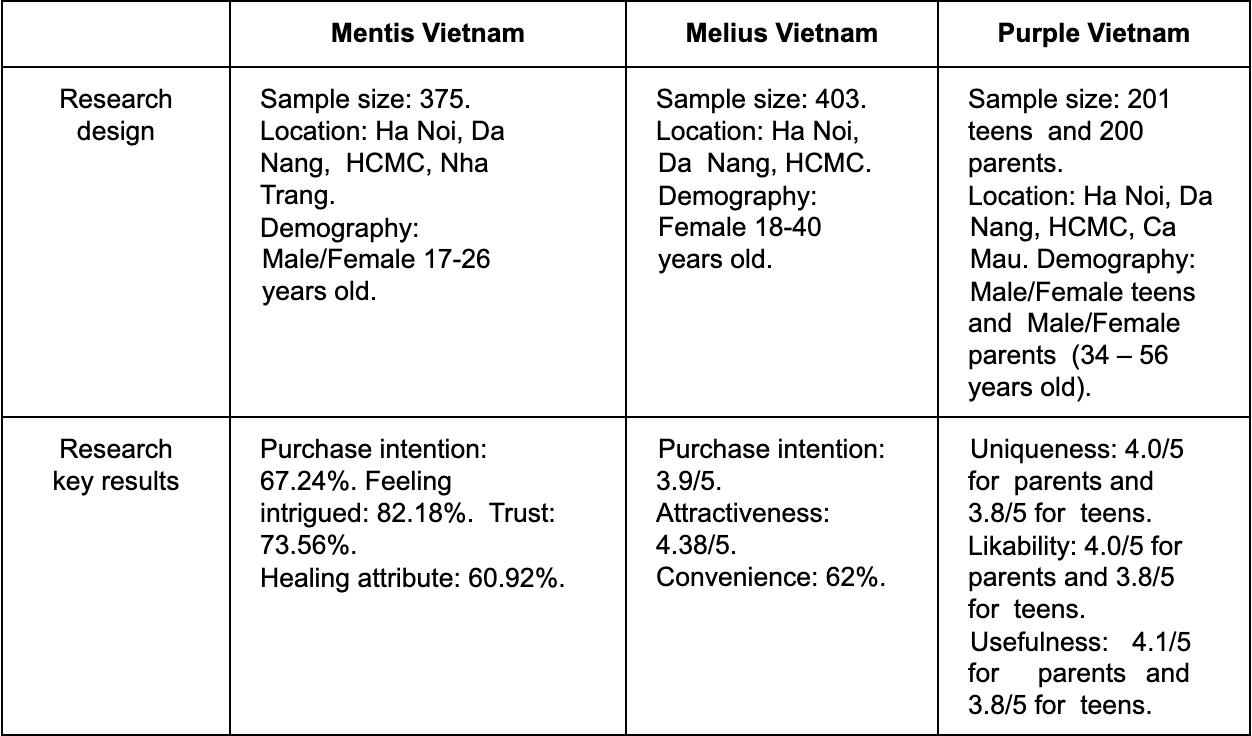 | | Mentis Vietnam | Melius Vietnam | Purple Vietnam |
|---|---|---|---|
| Research design | Sample size: 375. Location: Ha Noi, Da Nang, HCMC, Nha Trang. Demography: Male/Female 17-26 years old. | Sample size: 403. Location: Ha Noi, Da Nang, HCMC. Demography: Female 18-40 years old. | Sample size: 201 teens and 200 parents. Location: Ha Noi, Da Nang, HCMC, Ca Mau. Demography: Male/Female teens and Male/Female parents (34 – 56 years old). |
| Research key results | Purchase intention: 67.24%. Feeling intrigued: 82.18%. Trust: 73.56%. Healing attribute: 60.92%. | Purchase intention: 3.9/5. Attractiveness: 4.38/5. Convenience: 62%. | Uniqueness: 4.0/5 for parents and 3.8/5 for teens. Likability: 4.0/5 for parents and 3.8/5 for teens. Usefulness: 4.1/5 for parents and 3.8/5 for teens. |